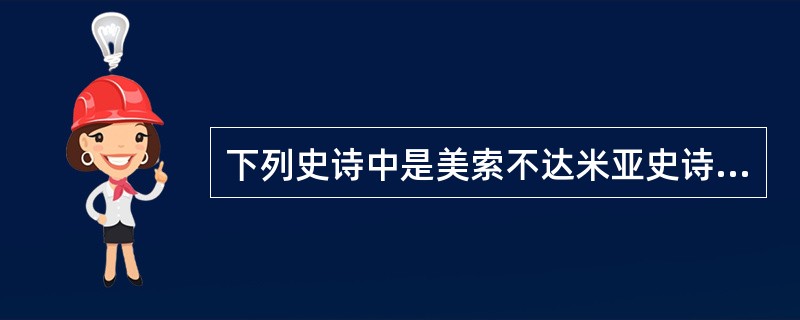 下列史诗中是美索不达米亚史诗...